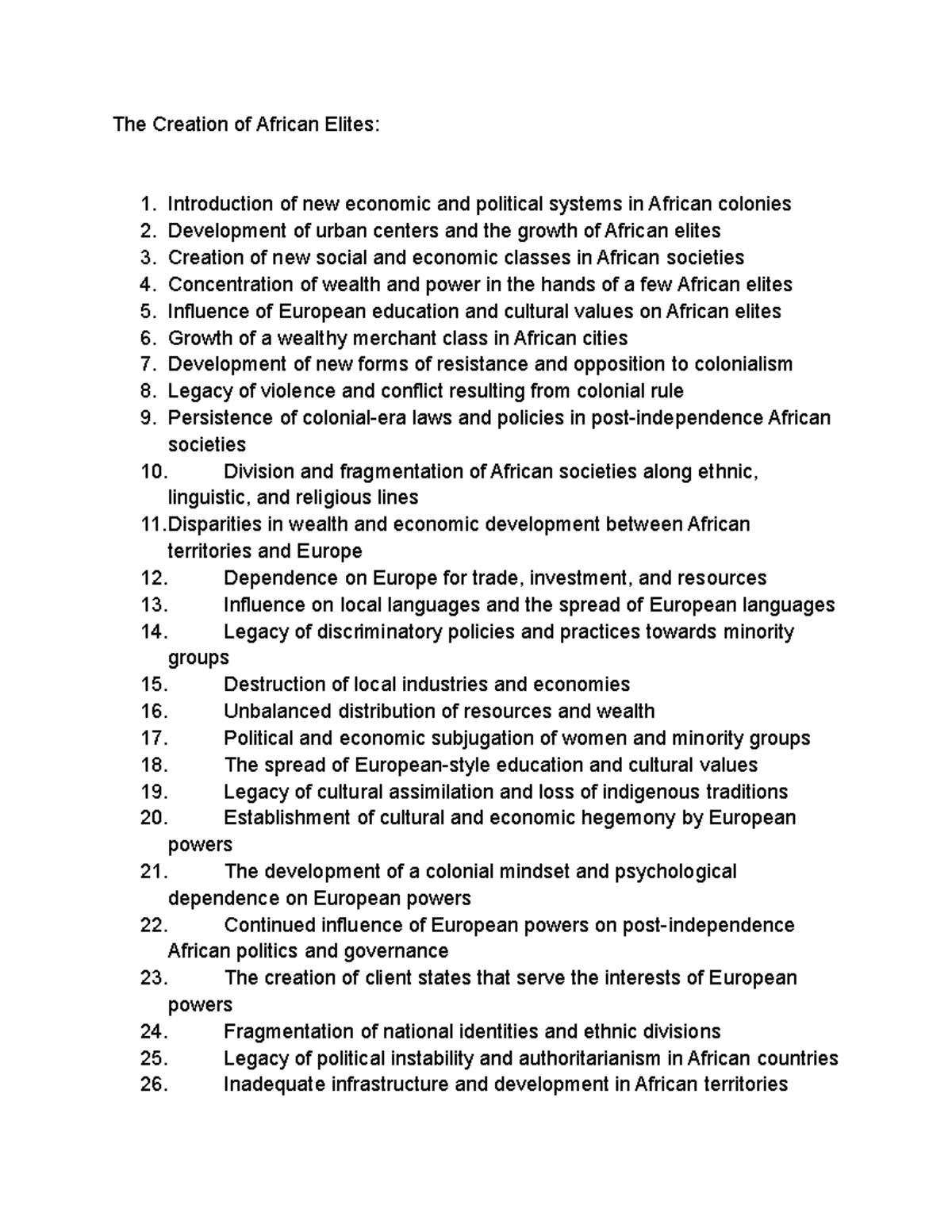 The Creation of African Elites:

1. Introduction of new economic and political systems in African colonies
2. Development of urban centers and the growth of African elites
3. Creation of new social and economic classes in African societies
4. Concentration of wealth and power in the hands of a few African elites
5. Influence of European education and cultural values on African elites
6. Growth of a wealthy merchant class in African cities
7. Development of new forms of resistance and opposition to colonialism
8. Legacy of violence and conflict resulting from colonial rule
9. Persistence of colonial-era laws and policies in post-independence African societies
10. Division and fragmentation of African societies along ethnic, linguistic, and religious lines
11. Disparities in wealth and economic development between African territories and Europe
12. Dependence on Europe for trade, investment, and resources
13. Influence on local languages and the spread of European languages
14. Legacy of discriminatory policies and practices towards minority groups
15. Destruction of local industries and economies
16. Unbalanced distribution of resources and wealth
17. Political and economic subjugation of women and minority groups
18. The spread of European-style education and cultural values
19. Legacy of cultural assimilation and loss of indigenous traditions
20. Establishment of cultural and economic hegemony by European powers
21. The development of a colonial mindset and psychological dependence on European powers
22. Continued influence of European powers on post-independence African politics and governance
23. The creation of client states that serve the interests of European powers
24. Fragmentation of national identities and ethnic divisions
25. Legacy of political instability and authoritarianism in African countries
26. Inadequate infrastructure and development in African territories